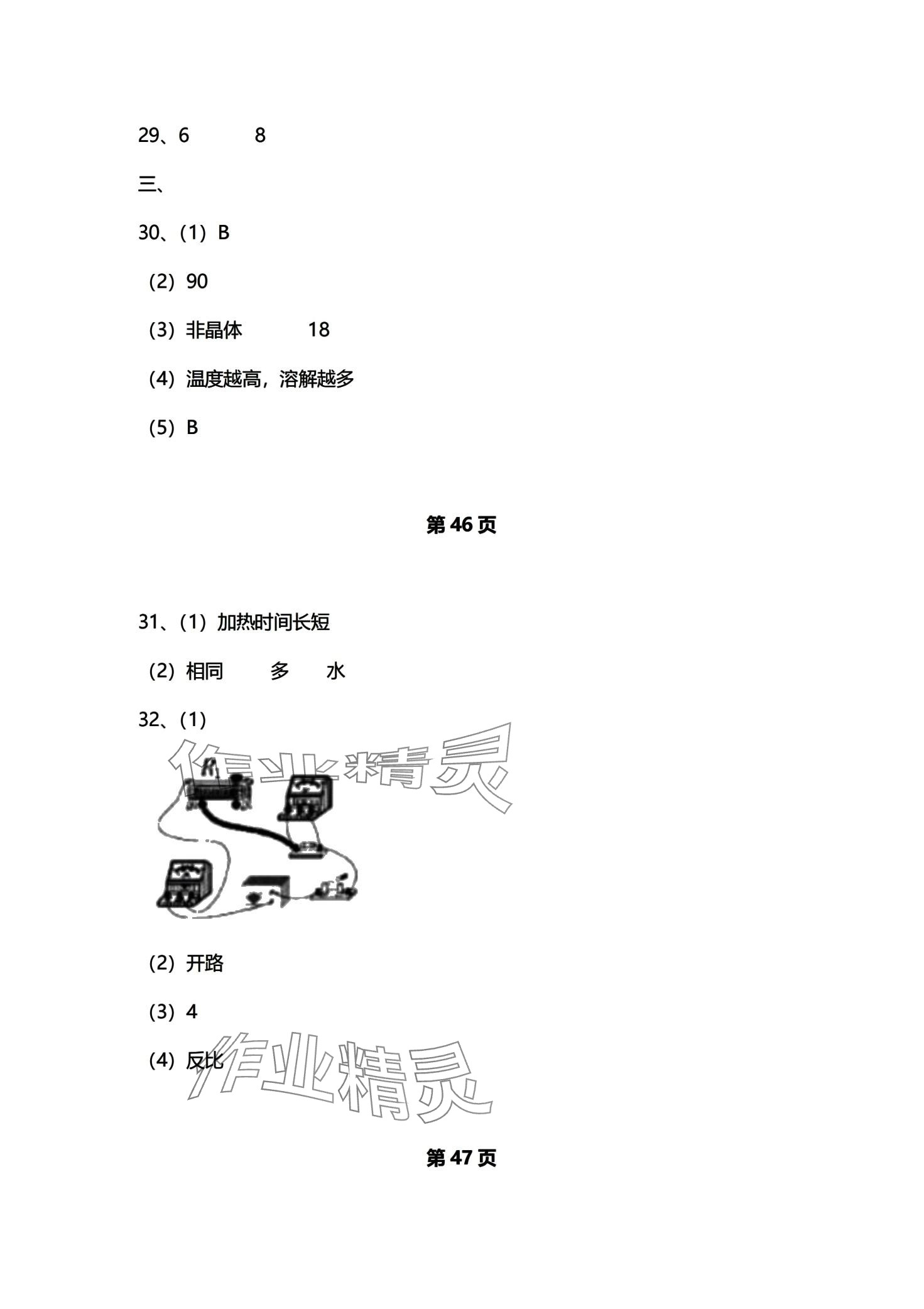 29、6　　8

三、

30、(1) B

(2) 90

(3) 非晶体　　18

(4) 温度越高，溶解越多

(5) B

第 46 页

31、(1) 加热时间长短

(2) 相同　　多　　水

32、(1)

作业精灵

$R_1$

(2) 开路

(3) 4

(4) 反比

作业精灵

第 47 页